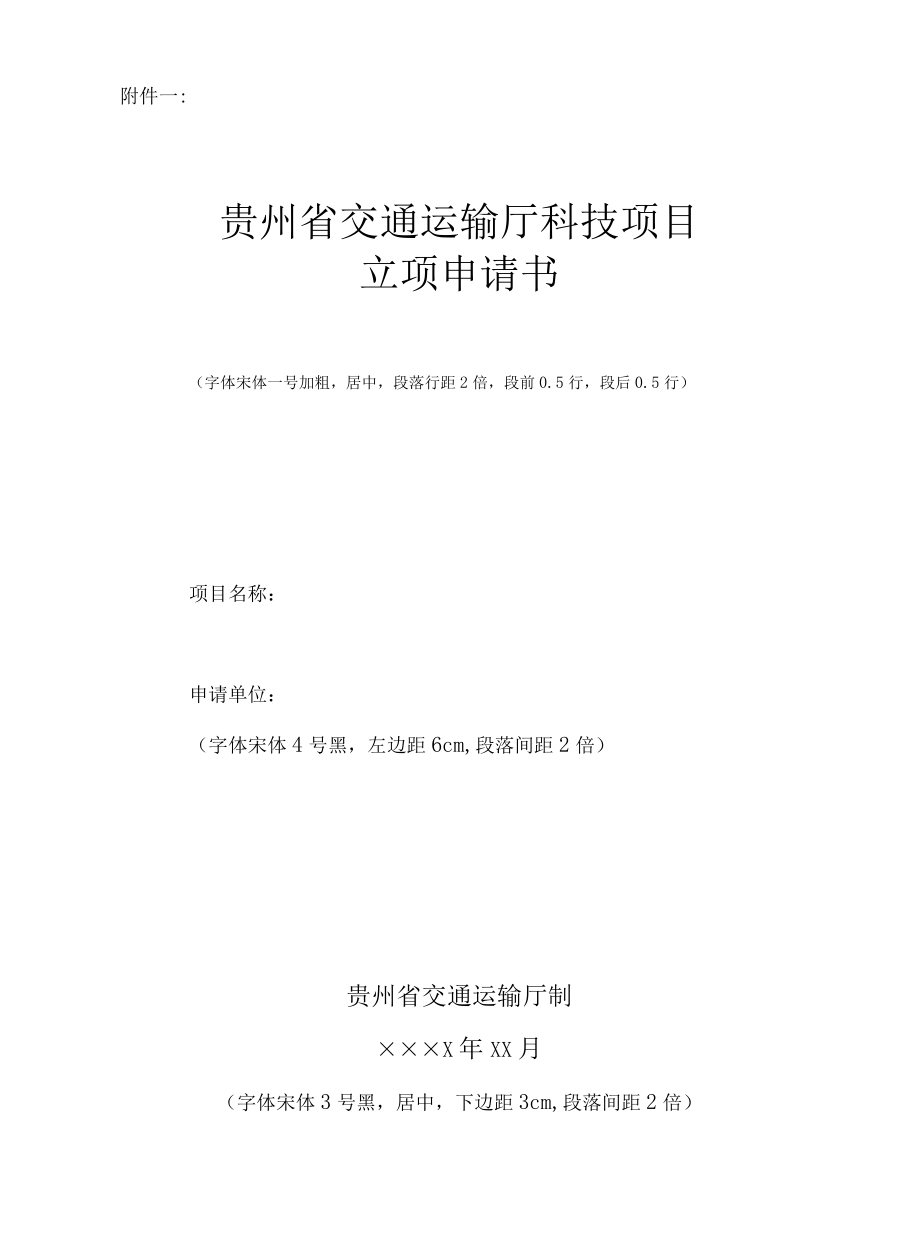 附件一:

贵州省交通运输厅科技项目
立项申请书

（字体宋体一号加粗，居中，段落行距2倍，段前0.5行，段后0.5行）

项目名称：

申请单位：

（字体宋体4号黑，左边距6cm,段落间距2倍）

贵州省交通运输厅制

×××X年XX月

（字体宋体3号黑，居中，下边距3cm,段落间距2倍）